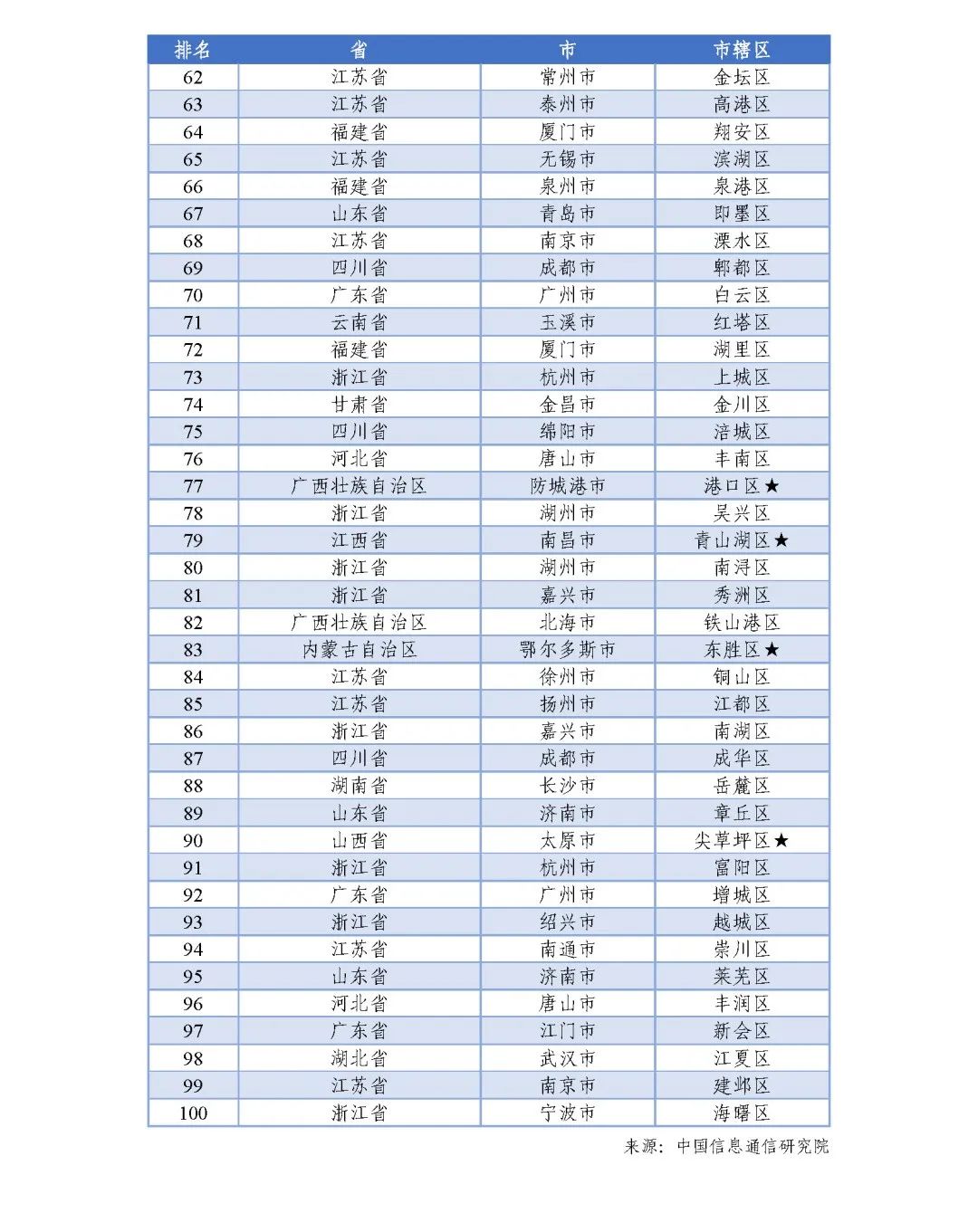 | 排名 | 省 | 市 | 市辖区 |
|---|---|---|---|
| 62 | 江苏省 | 常州市 | 金坛区 |
| 63 | 江苏省 | 泰州市 | 高港区 |
| 64 | 福建省 | 厦门市 | 翔安区 |
| 65 | 江苏省 | 无锡市 | 滨湖区 |
| 66 | 福建省 | 泉州市 | 泉港区 |
| 67 | 山东省 | 青岛市 | 即墨区 |
| 68 | 江苏省 | 南京市 | 溧水区 |
| 69 | 四川省 | 成都市 | 郫都区 |
| 70 | 广东省 | 广州市 | 白云区 |
| 71 | 云南省 | 玉溪市 | 红塔区 |
| 72 | 福建省 | 厦门市 | 湖里区 |
| 73 | 浙江省 | 杭州市 | 上城区 |
| 74 | 甘肃省 | 金昌市 | 金川区 |
| 75 | 四川省 | 绵阳市 | 涪城区 |
| 76 | 河北省 | 唐山市 | 丰南区 |
| 77 | 广西壮族自治区 | 防城港市 | 港口区★ |
| 78 | 浙江省 | 湖州市 | 吴兴区 |
| 79 | 江西省 | 南昌市 | 青山湖区★ |
| 80 | 浙江省 | 湖州市 | 南浔区 |
| 81 | 浙江省 | 嘉兴市 | 秀洲区 |
| 82 | 广西壮族自治区 | 北海市 | 铁山港区 |
| 83 | 内蒙古自治区 | 鄂尔多斯市 | 东胜区★ |
| 84 | 江苏省 | 徐州市 | 铜山区 |
| 85 | 江苏省 | 扬州市 | 江都区 |
| 86 | 浙江省 | 嘉兴市 | 南湖区 |
| 87 | 四川省 | 成都市 | 成华区 |
| 88 | 湖南省 | 长沙市 | 岳麓区 |
| 89 | 山东省 | 济南市 | 章丘区 |
| 90 | 山西省 | 太原市 | 尖草坪区★ |
| 91 | 浙江省 | 杭州市 | 富阳区 |
| 92 | 广东省 | 广州市 | 增城区 |
| 93 | 浙江省 | 绍兴市 | 越城区 |
| 94 | 江苏省 | 南通市 | 崇川区 |
| 95 | 山东省 | 济南市 | 莱芜区 |
| 96 | 河北省 | 唐山市 | 丰润区 |
| 97 | 广东省 | 江门市 | 新会区 |
| 98 | 湖北省 | 武汉市 | 江夏区 |
| 99 | 江苏省 | 南京市 | 建邺区 |
| 100 | 浙江省 | 宁波市 | 海曙区 |

来源：中国信息通信研究院